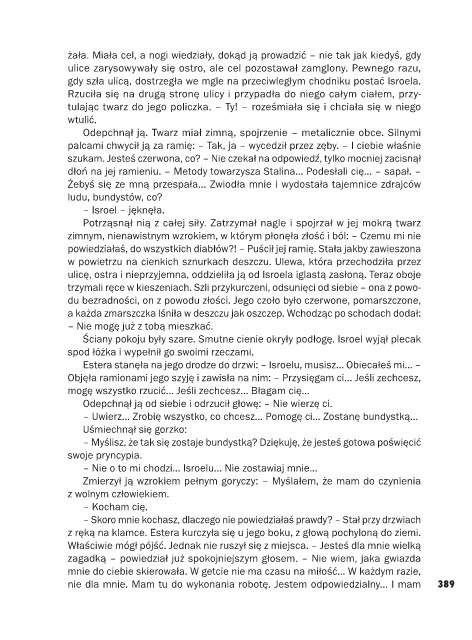 żała. Miała cel, a nogi wiedziały, dokąd ją prowadzić – nie tak jak kiedyś, gdy ulice zarysowywały się ostro, ale cel pozostawał zamglony. Pewnego razu, gdy szła ulicą, dostrzegła we mgle na przeciwległym chodniku postać Isroela. Rzuciła się na drugą stronę ulicy i przypadła do niego całym ciałem, przytulając twarz do jego policzka. – Ty! – roześmiała się i chciała się w niego wtulić.

Odepchnął ją. Twarz miał zimną, spojrzenie – metalicznie obce. Silnymi palcami chwycił ją za ramię: – Tak, ja – wycedził przez zęby. – I ciebie właśnie szukam. Jesteś czerwona, co? – Nie czekał na odpowiedź, tylko mocniej zacisnął dłoń na jej ramieniu. – Metody towarzysza Stalina... Podesłali cię... – sapał. – Żebyś się ze mną przespała... Zwiodła mnie i wydostała tajemnice zdrajców ludu, bundystów, co?

– Isroel – jęknęła.

Potrząsnął nią z całej siły. Zatrzymał nagle i spojrzał w jej mokrą twarz zimnym, nienawistnym wzrokiem, w którym płonęła złość i ból: – Czemu mi nie powiedziałaś, do wszystkich diabłów?! – Puścił jej ramię. Stała jakby zawieszona w powietrzu na cienkich sznurkach deszczu. Ulewa, która przechodziła przez ulicę, ostra i nieprzyjemna, oddzieliła ją od Isroela iglastą zasłoną. Teraz oboje trzymali ręce w kieszeniach. Szli przykurczeni, odsunięci od siebie – ona z powodu bezradności, on z powodu złości. Jego czoło było czerwone, pomarszczone, a każda zmarszczka lśniła w deszczu jak oszczep. Wchodząc po schodach dodał: – Nie mogę już z tobą mieszkać.

Ściany pokoju były szare. Smutne cienie okryły podłogę. Isroel wyjął plecak spod łóżka i wypełnił go swoimi rzeczami.

Estera stanęła na jego drodze do drzwi: – Isroelu, musisz... Obiecałeś mi... – Objęła ramionami jego szyję i zawisła na nim: – Przysięgam ci... Jeśli zechcesz, mogę wszystko rzucić... Jeśli zechcesz... Błagam cię...

Odepchnął ją od siebie i odrzucił głowę: – Nie wierzę ci.

– Uwierz... Zrobię wszystko, co chcesz... Pomogę ci... Zostanę bundystką...

Uśmiechnął się gorzko:

– Myślisz, że tak się zostaje bundystką? Dziękuję, że jesteś gotowa poświęcić swoje pryncypia.

– Nie o to mi chodzi... Isroelu... Nie zostawiaj mnie...

Zmierzył ją wzrokiem pełnym goryczy: – Myślałem, że mam do czynienia z wolnym człowiekiem.

– Kocham cię.

– Skoro mnie kochasz, dlaczego nie powiedziałaś prawdy? – Stał przy drzwiach z ręką na klamce. Estera kurczyła się u jego boku, z głową pochyloną do ziemi. Właściwie mógł pójść. Jednak nie ruszył się z miejsca. – Jesteś dla mnie wielką zagadką – powiedział już spokojniejszym głosem. – Nie wiem, jaka gwiazda mnie do ciebie skierowała. W getcie nie ma czasu na miłość... W każdym razie, nie dla mnie. Mam tu do wykonania robotę. Jestem odpowiedzialny... I mam

389